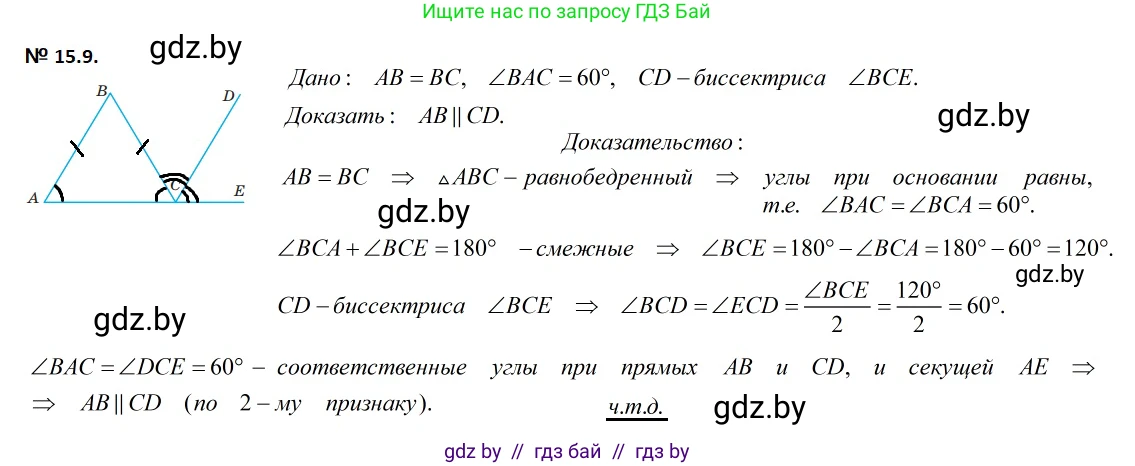 Ищите нас по запросу ГДЗ Бай

№ 15.9. gdz.by

B D A C E

Дано: $AB = BC$, $\angle BAC = 60°$, $CD$ – биссектриса $\angle BCE$.

Доказать: $AB \parallel CD$. gdz.by

Доказательство:

$AB = BC \Rightarrow \triangle ABC$ – равнобедренный $\Rightarrow$ углы при основании равны, т.е. $\angle BAC = \angle BCA = 60°$.

gdz.by

$\angle BCA + \angle BCE = 180°$ – смежные $\Rightarrow \angle BCE = 180° - \angle BCA = 180° - 60° = 120°$.

gdz.by

$CD$ – биссектриса $\angle BCE \Rightarrow \angle BCD = \angle ECD = \frac{\angle BCE}{2} = \frac{120°}{2} = 60°$.

gdz.by

$\angle BAC = \angle DCE = 60°$ – соответственные углы при прямых $AB$ и $CD$, и секущей $AE \Rightarrow$ $\Rightarrow AB \parallel CD$ (по 2 – му признаку). ч.т.д. gdz.by

gdz by // гдз бай // гдз by